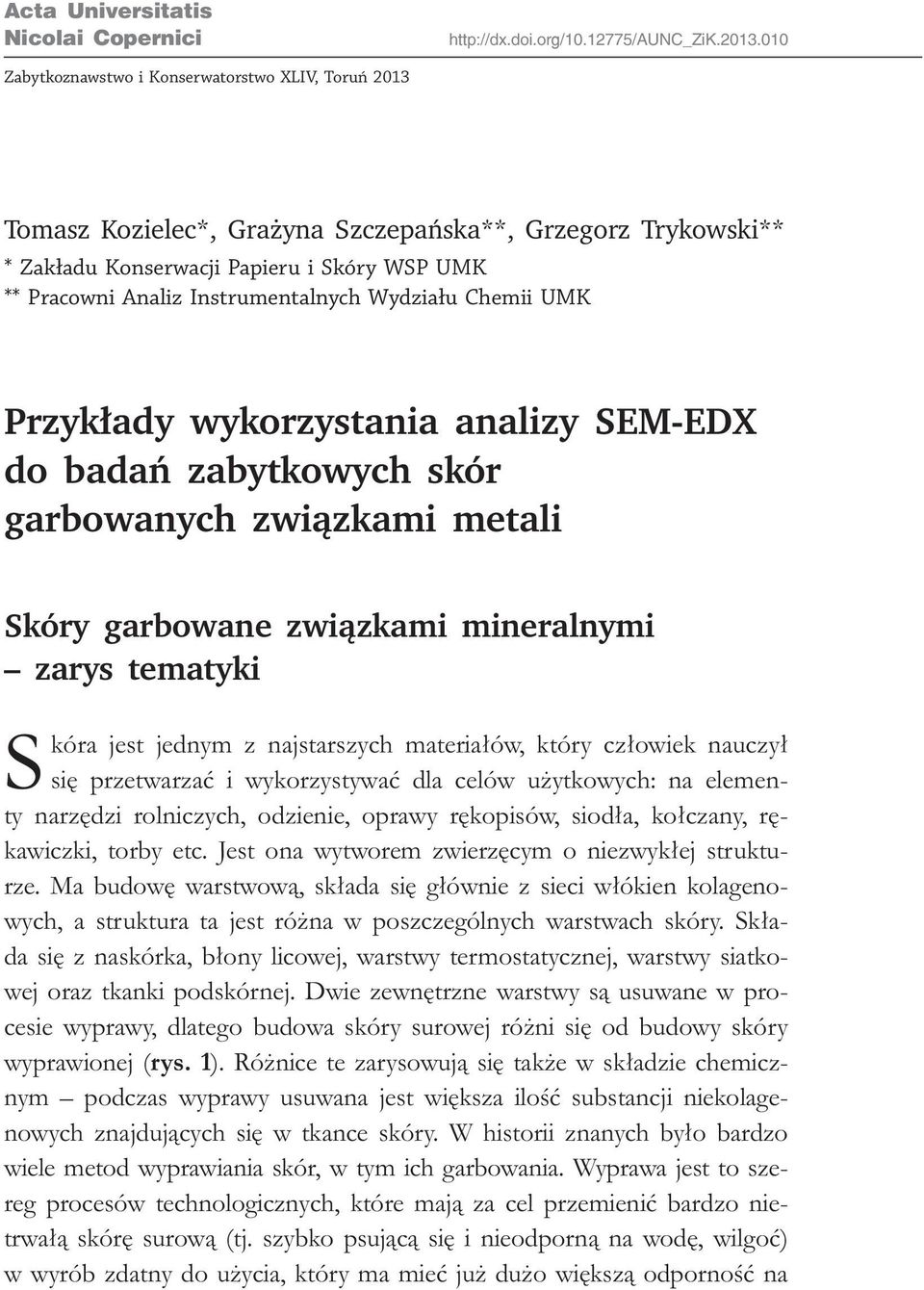 Acta Universitatis
Nicolai Copernici

http://dx.doi.org/10.12775/AUNC_ZiK.2013.010

Zabytkoznawstwo i Konserwatorstwo XLIV, Toruń 2013

Tomasz Kozielec*, Grażyna Szczepańska**, Grzegorz Trykowski**
* Zakładu Konserwacji Papieru i Skóry WSP UMK
** Pracowni Analiz Instrumentalnych Wydziału Chemii UMK

Przykłady wykorzystania analizy SEM-EDX do badań zabytkowych skór garbowanych związkami metali

Skóry garbowane związkami mineralnymi – zarys tematyki

Skóra jest jednym z najstarszych materiałów, który człowiek nauczył się przetwarzać i wykorzystywać dla celów użytkowych: na elementy narzędzi rolniczych, odzienie, oprawy rękopisów, siodła, kołczany, rękawiczki, torby etc. Jest ona wytworem zwierzęcym o niezwykłej strukturze. Ma budowę warstwową, składa się głównie z sieci włókien kolagenowych, a struktura ta jest różna w poszczególnych warstwach skóry. Składa się z naskórka, błony licowej, warstwy termostatycznej, warstwy siatkowej oraz tkanki podskórnej. Dwie zewnętrzne warstwy są usuwane w procesie wyprawy, dlatego budowa skóry surowej różni się od budowy skóry wyprawionej (rys. 1). Różnice te zarysowują się także w składzie chemicznym – podczas wyprawy usuwana jest większa ilość substancji niekolagenowych znajdujących się w tkance skóry. W historii znanych było bardzo wiele metod wyprawiania skór, w tym ich garbowania. Wyprawa jest to szereg procesów technologicznych, które mają za cel przemienić bardzo nietrwałą skórę surową (tj. szybko psującą się i nieodporną na wodę, wilgoć) w wyrób zdatny do użycia, który ma mieć już dużo większą odporność na